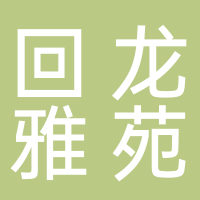 回龙
雅苑